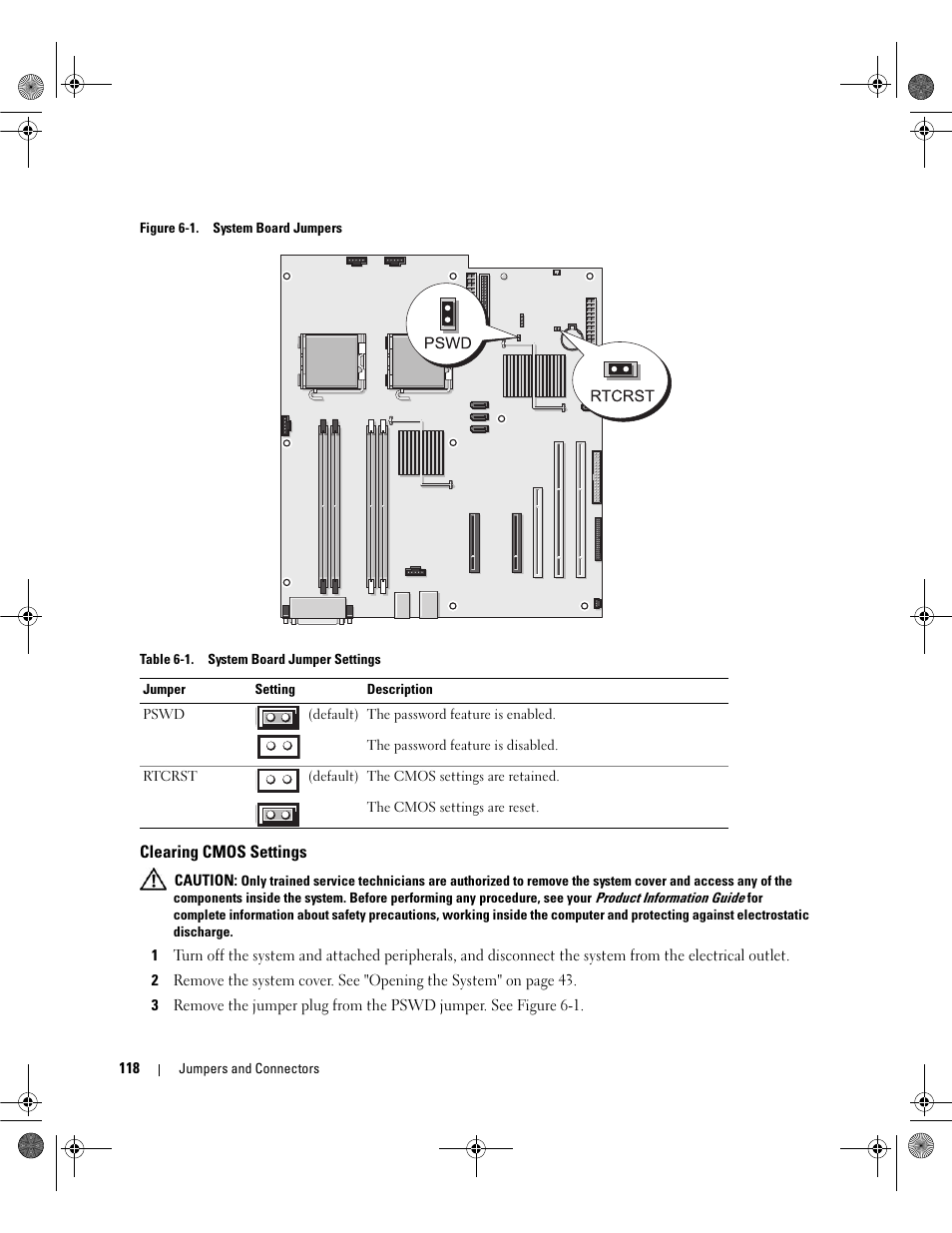 Figure 6-1. System Board Jumpers

PSWD

RTCRST

Table 6-1. System Board Jumper Settings

| Jumper | Setting | Description |
|---|---|---|
| PSWD | (default) | The password feature is enabled. |
| | | The password feature is disabled. |
| RTCRST | (default) | The CMOS settings are retained. |
| | | The CMOS settings are reset. |

Clearing CMOS Settings

CAUTION: Only trained service technicians are authorized to remove the system cover and access any of the components inside the system. Before performing any procedure, see your Product Information Guide for complete information about safety precautions, working inside the computer and protecting against electrostatic discharge.

1 Turn off the system and attached peripherals, and disconnect the system from the electrical outlet.

2 Remove the system cover. See "Opening the System" on page 43.

3 Remove the jumper plug from the PSWD jumper. See Figure 6-1.

118 | Jumpers and Connectors